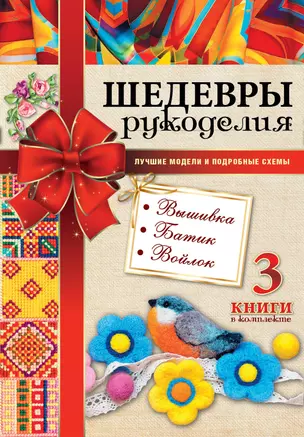 ШЕДЕВРЫ рукоделия

ЛУЧШИЕ МОДЕЛИ И ПОДРОБНЫЕ СХЕМЫ

• Вышивка
• Батик
• Войлок

3 КНИГИ в комплекте